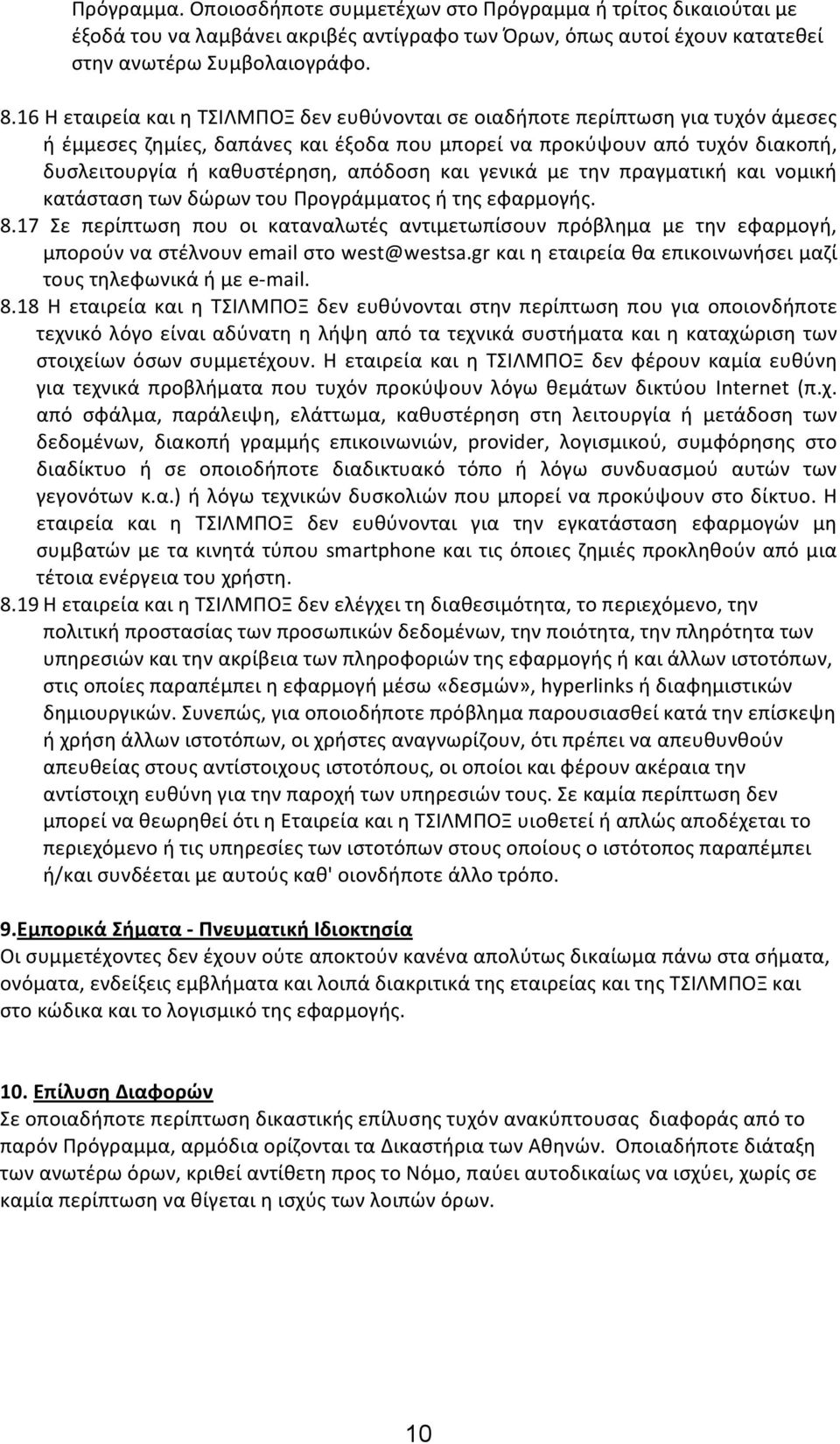 Πρόγραμμα. Οποιοσδήποτε συμμετέχων στο Πρόγραμμα ή τρίτος δικαιούται με έξοδά του να λαμβάνει ακριβές αντίγραφο των Όρων, όπως αυτοί έχουν κατατεθεί στην ανωτέρω Συμβολαιογράφο.

8.16 Η εταιρεία και η ΤΣΙΛΜΠΟΞ δεν ευθύνονται σε οιαδήποτε περίπτωση για τυχόν άμεσες ή έμμεσες ζημίες, δαπάνες και έξοδα που μπορεί να προκύψουν από τυχόν διακοπή, δυσλειτουργία ή καθυστέρηση, απόδοση και γενικά με την πραγματική και νομική κατάσταση των δώρων του Προγράμματος ή της εφαρμογής.

8.17 Σε περίπτωση που οι καταναλωτές αντιμετωπίσουν πρόβλημα με την εφαρμογή, μπορούν να στέλνουν email στο west@westsa.gr και η εταιρεία θα επικοινωνήσει μαζί τους τηλεφωνικά ή με e-mail.

8.18 Η εταιρεία και η ΤΣΙΛΜΠΟΞ δεν ευθύνονται στην περίπτωση που για οποιονδήποτε τεχνικό λόγο είναι αδύνατη η λήψη από τα τεχνικά συστήματα και η καταχώριση των στοιχείων όσων συμμετέχουν. Η εταιρεία και η ΤΣΙΛΜΠΟΞ δεν φέρουν καμία ευθύνη για τεχνικά προβλήματα που τυχόν προκύψουν λόγω θεμάτων δικτύου Internet (π.χ. από σφάλμα, παράλειψη, ελάττωμα, καθυστέρηση στη λειτουργία ή μετάδοση των δεδομένων, διακοπή γραμμής επικοινωνιών, provider, λογισμικού, συμφόρησης στο διαδίκτυο ή σε οποιοδήποτε διαδικτυακό τόπο ή λόγω συνδυασμού αυτών των γεγονότων κ.α.) ή λόγω τεχνικών δυσκολιών που μπορεί να προκύψουν στο δίκτυο. Η εταιρεία και η ΤΣΙΛΜΠΟΞ δεν ευθύνονται για την εγκατάσταση εφαρμογών μη συμβατών με τα κινητά τύπου smartphone και τις όποιες ζημιές προκληθούν από μια τέτοια ενέργεια του χρήστη.

8.19 Η εταιρεία και η ΤΣΙΛΜΠΟΞ δεν ελέγχει τη διαθεσιμότητα, το περιεχόμενο, την πολιτική προστασίας των προσωπικών δεδομένων, την ποιότητα, την πληρότητα των υπηρεσιών και την ακρίβεια των πληροφοριών της εφαρμογής ή και άλλων ιστοτόπων, στις οποίες παραπέμπει η εφαρμογή μέσω «δεσμών», hyperlinks ή διαφημιστικών δημιουργικών. Συνεπώς, για οποιοδήποτε πρόβλημα παρουσιασθεί κατά την επίσκεψη ή χρήση άλλων ιστοτόπων, οι χρήστες αναγνωρίζουν, ότι πρέπει να απευθυνθούν απευθείας στους αντίστοιχους ιστοτόπους, οι οποίοι και φέρουν ακέραια την αντίστοιχη ευθύνη για την παροχή των υπηρεσιών τους. Σε καμία περίπτωση δεν μπορεί να θεωρηθεί ότι η Εταιρεία και η ΤΣΙΛΜΠΟΞ υιοθετεί ή απλώς αποδέχεται το περιεχόμενο ή τις υπηρεσίες των ιστοτόπων στους οποίους ο ιστότοπος παραπέμπει ή/και συνδέεται με αυτούς καθ' οιονδήποτε άλλο τρόπο.

9.Εμπορικά Σήματα - Πνευματική Ιδιοκτησία
Οι συμμετέχοντες δεν έχουν ούτε αποκτούν κανένα απολύτως δικαίωμα πάνω στα σήματα, ονόματα, ενδείξεις εμβλήματα και λοιπά διακριτικά της εταιρείας και της ΤΣΙΛΜΠΟΞ και στο κώδικα και το λογισμικό της εφαρμογής.

10. Επίλυση Διαφορών
Σε οποιαδήποτε περίπτωση δικαστικής επίλυσης τυχόν ανακύπτουσας διαφοράς από το παρόν Πρόγραμμα, αρμόδια ορίζονται τα Δικαστήρια των Αθηνών. Οποιαδήποτε διάταξη των ανωτέρω όρων, κριθεί αντίθετη προς το Νόμο, παύει αυτοδικαίως να ισχύει, χωρίς σε καμία περίπτωση να θίγεται η ισχύς των λοιπών όρων.

10